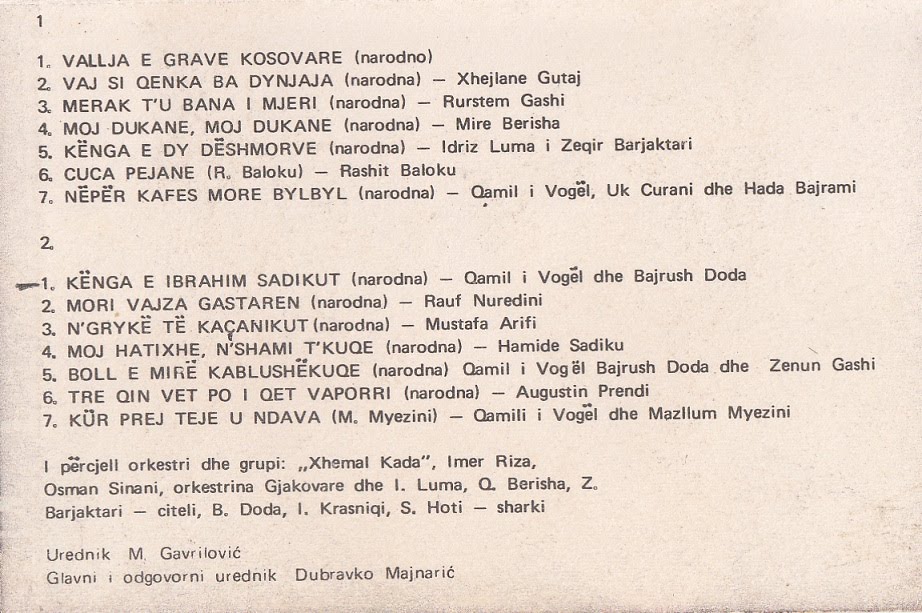 1

1. VALLJA E GRAVE KOSOVARE (narodno)
2. VAJ SI QENKA BA DYNJAJA (narodna) — Xhejlane Gutaj
3. MERAK T'U BANA I MJERI (narodna) — Rurstem Gashi
4. MOJ DUKANE, MOJ DUKANE (narodna) — Mire Berisha
5. KËNGA E DY DËSHMORVE (narodna) — Idriz Luma i Zeqir Barjaktari
6. CUCA PEJANE (R. Baloku) — Rashit Baloku
7. NËPËR KAFES MORE BYLBYL (narodna) — Qamil i Vogël, Uk Curani dhe Hada Bajrami

2.

1. KËNGA E IBRAHIM SADIKUT (narodna) — Qamil i Vogël dhe Bajrush Doda
2. MORI VAJZA GASTAREN (narodna) — Rauf Nuredini
3. N'GRYKË TË KAÇANIKUT (narodna) — Mustafa Arifi
4. MOJ HATIXHE, N'SHAMI T'KUQE (narodna) — Hamide Sadiku
5. BOLL E MIRË KABLUSHËKUQE (narodna) Qamil i Vogël Bajrush Doda dhe Zenun Gashi
6. TRE QIN VET PO I QET VAPORRI (narodna) — Augustin Prendi
7. KÜR PREJ TEJE U NDAVA (M. Myezini) — Qamili i Vogël dhe Mazllum Myezini

I përcjell orkestri dhe grupi: „Xhemal Kada", Imer Riza, Osman Sinani, orkestrina Gjakovare dhe I. Luma, Q. Berisha, Z. Barjaktari — citeli, B. Doda, I. Krasniqi, S. Hoti — sharki

Urednik M. Gavrilović
Glavni i odgovorni urednik Dubravko Majnarić